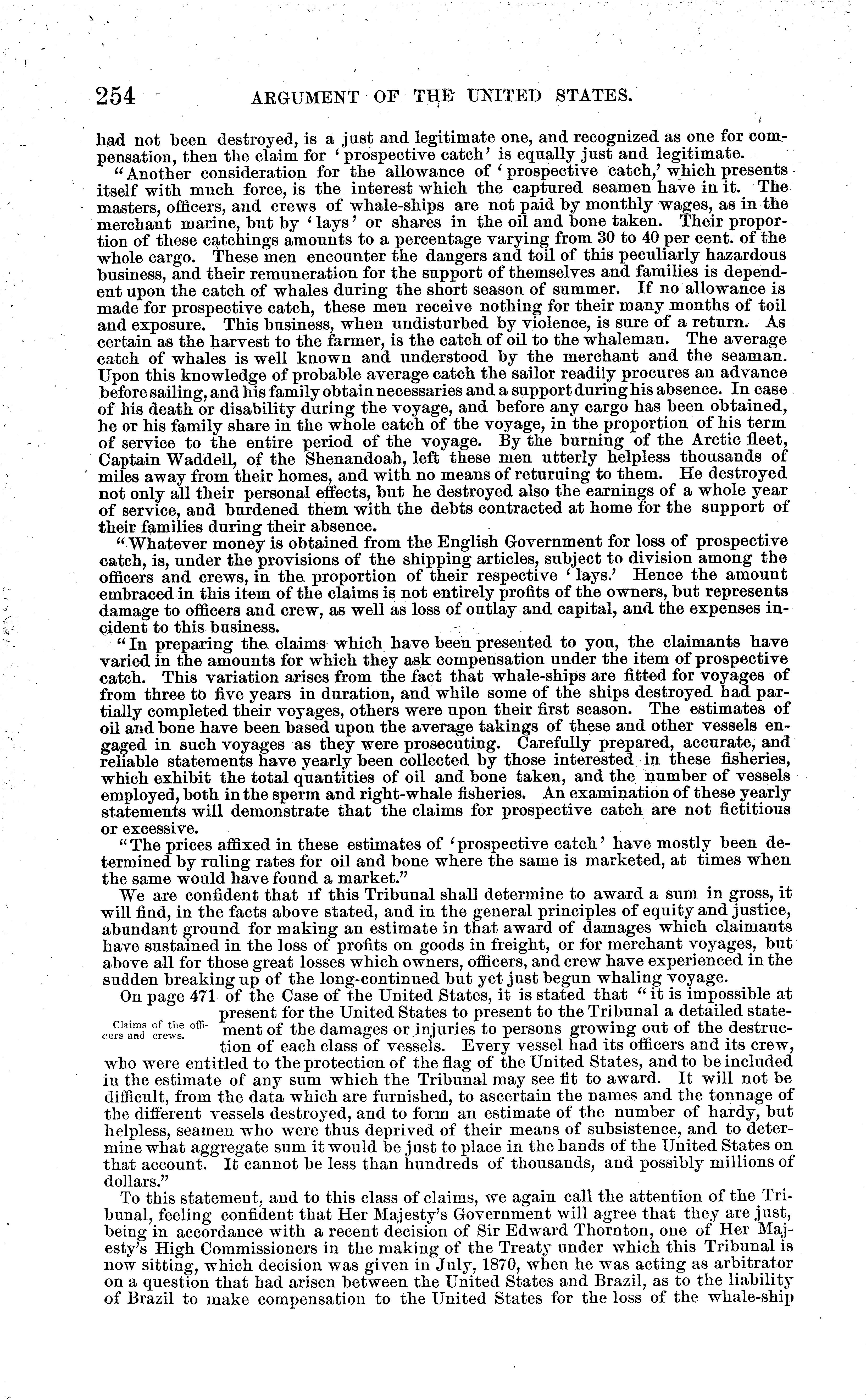 254 ARGUMENT OF THE UNITED STATES.

had not been destroyed, is a just and legitimate one, and recognized as one for compensation, then the claim for 'prospective catch' is equally just and legitimate.

"Another consideration for the allowance of 'prospective catch,' which presents itself with much force, is the interest which the captured seamen have in it. The masters, officers, and crews of whale-ships are not paid by monthly wages, as in the merchant marine, but by 'lays' or shares in the oil and bone taken. Their proportion of these catchings amounts to a percentage varying from 30 to 40 per cent. of the whole cargo. These men encounter the dangers and toil of this peculiarly hazardous business, and their remuneration for the support of themselves and families is dependent upon the catch of whales during the short season of summer. If no allowance is made for prospective catch, these men receive nothing for their many months of toil and exposure. This business, when undisturbed by violence, is sure of a return. As certain as the harvest to the farmer, is the catch of oil to the whaleman. The average catch of whales is well known and understood by the merchant and the seaman. Upon this knowledge of probable average catch the sailor readily procures an advance before sailing, and his family obtain necessaries and a support during his absence. In case of his death or disability during the voyage, and before any cargo has been obtained, he or his family share in the whole catch of the voyage, in the proportion of his term of service to the entire period of the voyage. By the burning of the Arctic fleet, Captain Waddell, of the Shenandoah, left these men utterly helpless thousands of miles away from their homes, and with no means of returuing to them. He destroyed not only all their personal effects, but he destroyed also the earnings of a whole year of service, and burdened them with the debts contracted at home for the support of their families during their absence.

"Whatever money is obtained from the English Government for loss of prospective catch, is, under the provisions of the shipping articles, subject to division among the officers and crews, in the proportion of their respective 'lays.' Hence the amount embraced in this item of the claims is not entirely profits of the owners, but represents damage to officers and crew, as well as loss of outlay and capital, and the expenses incident to this business.

"In preparing the claims which have been presented to you, the claimants have varied in the amounts for which they ask compensation under the item of prospective catch. This variation arises from the fact that whale-ships are fitted for voyages of from three to five years in duration, and while some of the ships destroyed had partially completed their voyages, others were upon their first season. The estimates of oil and bone have been based upon the average takings of these and other vessels engaged in such voyages as they were prosecuting. Carefully prepared, accurate, and reliable statements have yearly been collected by those interested in these fisheries, which exhibit the total quantities of oil and bone taken, and the number of vessels employed, both in the sperm and right-whale fisheries. An examination of these yearly statements will demonstrate that the claims for prospective catch are not fictitious or excessive.

"The prices affixed in these estimates of 'prospective catch' have mostly been determined by ruling rates for oil and bone where the same is marketed, at times when the same would have found a market."

We are confident that if this Tribunal shall determine to award a sum in gross, it will find, in the facts above stated, and in the general principles of equity and justice, abundant ground for making an estimate in that award of damages which claimants have sustained in the loss of profits on goods in freight, or for merchant voyages, but above all for those great losses which owners, officers, and crew have experienced in the sudden breaking up of the long-continued but yet just begun whaling voyage.

Claims of the officers and crews.

On page 471 of the Case of the United States, it is stated that "it is impossible at present for the United States to present to the Tribunal a detailed statement of the damages or injuries to persons growing out of the destruction of each class of vessels. Every vessel had its officers and its crew, who were entitled to the protection of the flag of the United States, and to be included in the estimate of any sum which the Tribunal may see fit to award. It will not be difficult, from the data which are furnished, to ascertain the names and the tonnage of the different vessels destroyed, and to form an estimate of the number of hardy, but helpless, seamen who were thus deprived of their means of subsistence, and to determine what aggregate sum it would be just to place in the hands of the United States on that account. It cannot be less than hundreds of thousands, and possibly millions of dollars."

To this statement, and to this class of claims, we again call the attention of the Tribunal, feeling confident that Her Majesty's Government will agree that they are just, being in accordance with a recent decision of Sir Edward Thornton, one of Her Majesty's High Commissioners in the making of the Treaty under which this Tribunal is now sitting, which decision was given in July, 1870, when he was acting as arbitrator on a question that had arisen between the United States and Brazil, as to the liability of Brazil to make compensation to the United States for the loss of the whale-ship